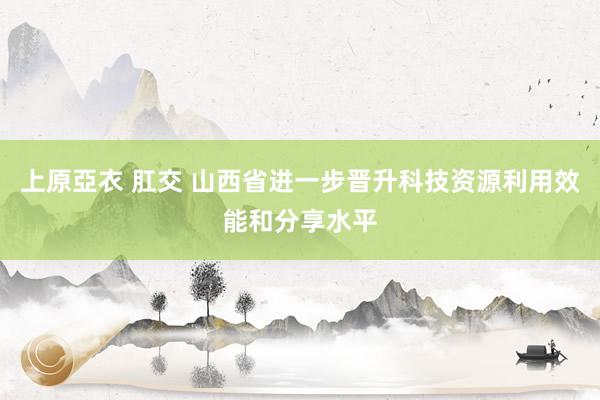 上原亞衣 肛交 山西省进一步晋升科技资源利用效能和分享水平